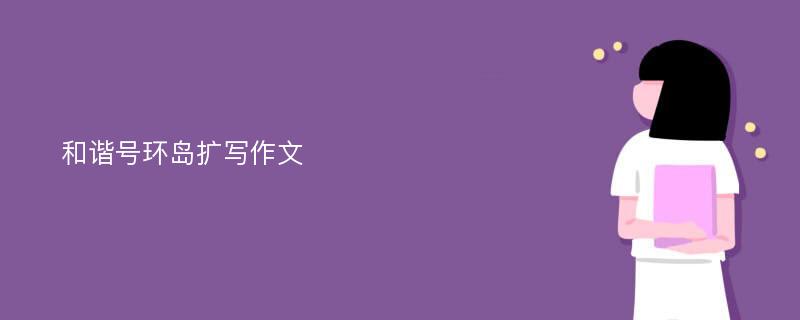 和谐号环岛扩写作文